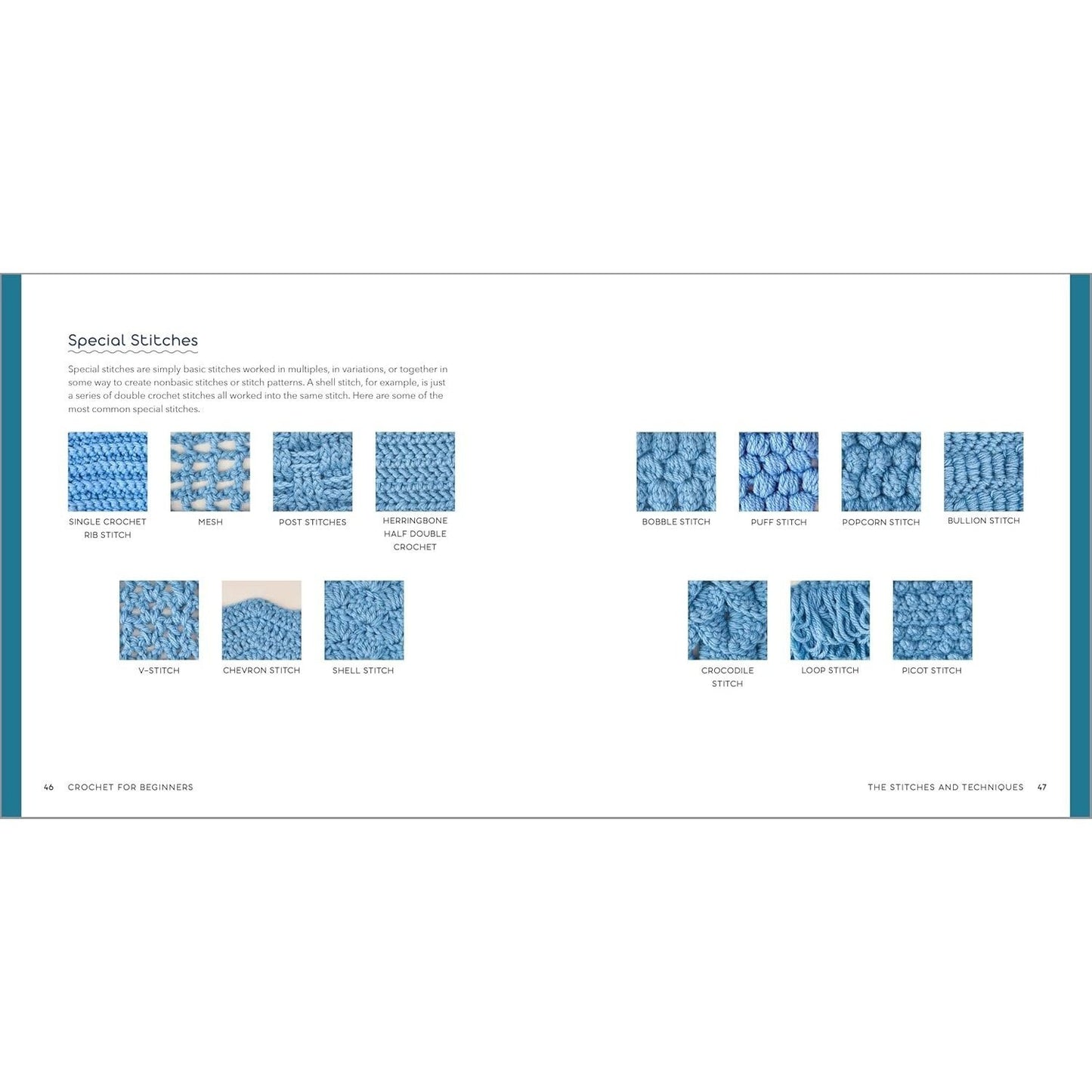 Special Stitches

Special stitches are simply basic stitches worked in multiples, in variations, or together in some way to create nonbasic stitches or stitch patterns. A shell stitch, for example, is just a series of double crochet stitches all worked into the same stitch. Here are some of the most common special stitches.

SINGLE CROCHET RIB STITCH

MESH

POST STITCHES

HERRINGBONE HALF DOUBLE CROCHET

V-STITCH

CHEVRON STITCH

SHELL STITCH

46 CROCHET FOR BEGINNERS

BOBBLE STITCH

PUFF STITCH

POPCORN STITCH

BULLION STITCH

CROCODILE STITCH

LOOP STITCH

PICOT STITCH

THE STITCHES AND TECHNIQUES 47